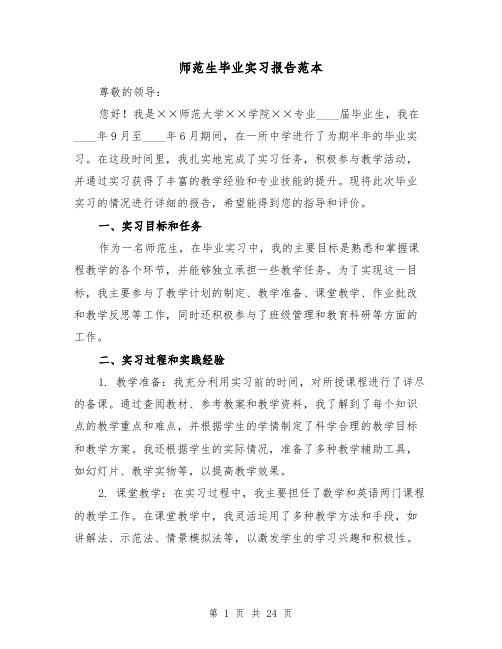 师范生毕业实习报告范本

尊敬的领导：

您好！我是××师范大学××学院××专业____届毕业生，我在____年9月至____年6月期间，在一所中学进行了为期半年的毕业实习。在这段时间里，我扎实地完成了实习任务，积极参与教学活动，并通过实习获得了丰富的教学经验和专业技能的提升。现将此次毕业实习的情况进行详细的报告，希望能得到您的指导和评价。

一、实习目标和任务

作为一名师范生，在毕业实习中，我的主要目标是熟悉和掌握课程教学的各个环节，并能够独立承担一些教学任务。为了实现这一目标，我主要参与了教学计划的制定、教学准备、课堂教学、作业批改和教学反思等工作，同时还积极参与了班级管理和教育科研等方面的工作。

二、实习过程和实践经验

1. 教学准备：我充分利用实习前的时间，对所授课程进行了详尽的备课。通过查阅教材、参考教案和教学资料，我了解到了每个知识点的教学重点和难点，并根据学生的学情制定了科学合理的教学目标和教学方案。我还根据学生的实际情况，准备了多种教学辅助工具，如幻灯片、教学实物等，以提高教学效果。

2. 课堂教学：在实习过程中，我主要担任了数学和英语两门课程的教学工作。在课堂教学中，我灵活运用了多种教学方法和手段，如讲解法、示范法、情景模拟法等，以激发学生的学习兴趣和积极性。

第 1 页 共 24 页